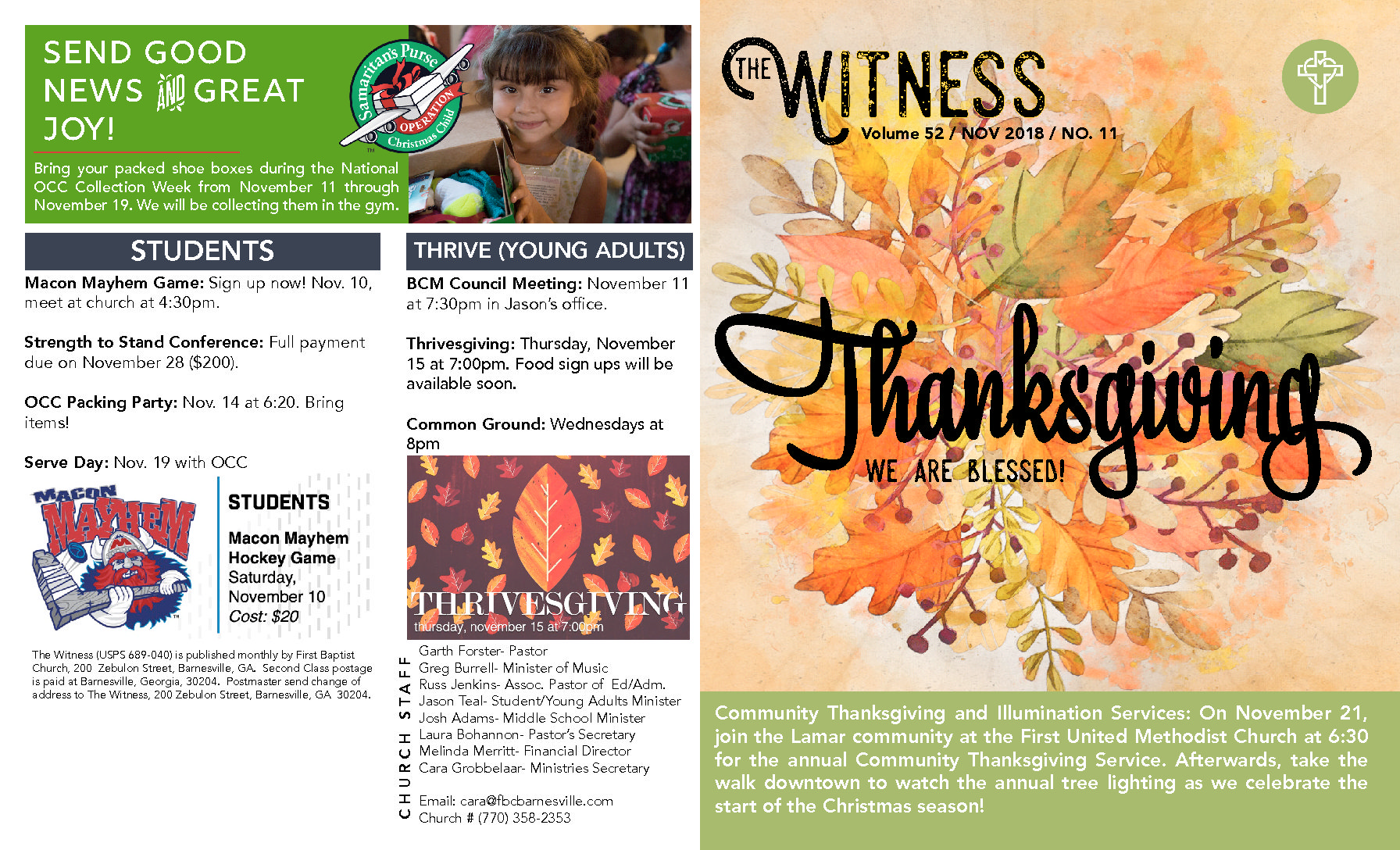 SEND GOOD NEWS AND GREAT JOY!

Samaritan's Purse
OPERATION Christmas Child

Bring your packed shoe boxes during the National OCC Collection Week from November 11 through November 19. We will be collecting them in the gym.

STUDENTS

Macon Mayhem Game: Sign up now! Nov. 10, meet at church at 4:30pm.

Strength to Stand Conference: Full payment due on November 28 ($200).

OCC Packing Party: Nov. 14 at 6:20. Bring items!

Serve Day: Nov. 19 with OCC

MACON MAYHEM

STUDENTS

Macon Mayhem Hockey Game
Saturday, November 10
Cost: $20

The Witness (USPS 689-040) is published monthly by First Baptist Church, 200 Zebulon Street, Barnesville, GA. Second Class postage is paid at Barnesville, Georgia, 30204. Postmaster send change of address to The Witness, 200 Zebulon Street, Barnesville, GA 30204.

THRIVE (YOUNG ADULTS)

BCM Council Meeting: November 11 at 7:30pm in Jason's office.

Thrivesgiving: Thursday, November 15 at 7:00pm. Food sign ups will be available soon.

Common Ground: Wednesdays at 8pm

THRIVESGIVING
thursday, november 15 at 7:00pm

CHURCH STAFF

Garth Forster- Pastor
Greg Burrell- Minister of Music
Russ Jenkins- Assoc. Pastor of Ed/Adm.
Jason Teal- Student/Young Adults Minister
Josh Adams- Middle School Minister
Laura Bohannon- Pastor's Secretary
Melinda Merritt- Financial Director
Cara Grobbelaar- Ministries Secretary

Email: cara@fbcbarnesville.com
Church # (770) 358-2353

THE WITNESS
Volume 52 / NOV 2018 / NO. 11

Thanksgiving
WE ARE BLESSED!

Community Thanksgiving and Illumination Services: On November 21, join the Lamar community at the First United Methodist Church at 6:30 for the annual Community Thanksgiving Service. Afterwards, take the walk downtown to watch the annual tree lighting as we celebrate the start of the Christmas season!